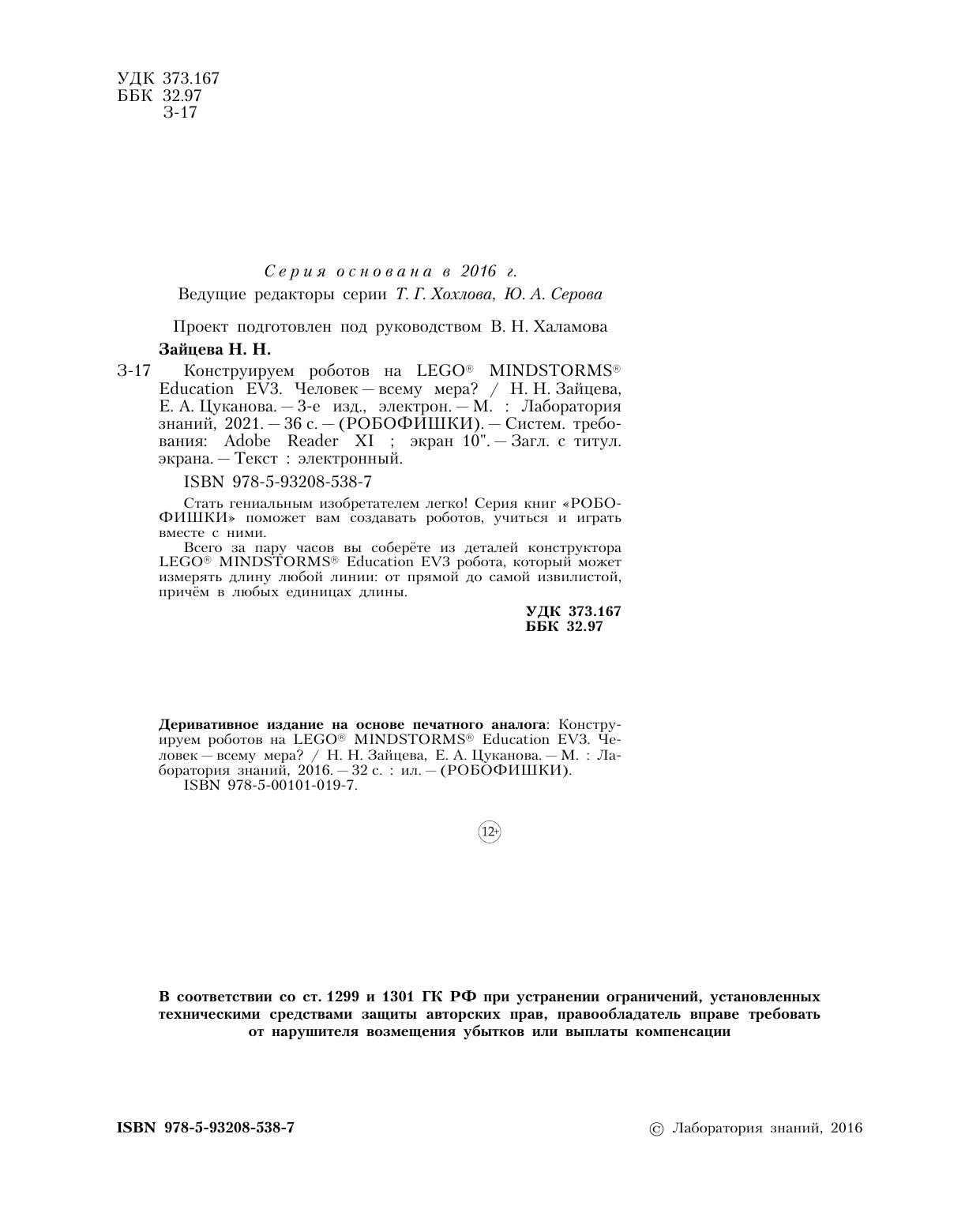 УДК 373.167
ББК 32.97
З-17

Серия основана в 2016 г.
Ведущие редакторы серии Т. Г. Хохлова, Ю. А. Серова

Проект подготовлен под руководством В. Н. Халамова

Зайцева Н. Н.

З-17 Конструируем роботов на LEGO® MINDSTORMS® Education EV3. Человек — всему мера? / Н. Н. Зайцева, Е. А. Цуканова. — 3-е изд., электрон. — М. : Лаборатория знаний, 2021. — 36 с. — (РОБОФИШКИ). — Систем. требования: Adobe Reader XI ; экран 10". — Загл. с титул. экрана. — Текст : электронный.

ISBN 978-5-93208-538-7

Стать гениальным изобретателем легко! Серия книг «РОБОФИШКИ» поможет вам создавать роботов, учиться и играть вместе с ними.

Всего за пару часов вы соберёте из деталей конструктора LEGO® MINDSTORMS® Education EV3 робота, который может измерять длину любой линии: от прямой до самой извилистой, причём в любых единицах длины.

УДК 373.167
ББК 32.97

Деривативное издание на основе печатного аналога: Конструируем роботов на LEGO® MINDSTORMS® Education EV3. Человек — всему мера? / Н. Н. Зайцева, Е. А. Цуканова. — М. : Лаборатория знаний, 2016. — 32 с. : ил. — (РОБОФИШКИ).
ISBN 978-5-00101-019-7.

12+

В соответствии со ст. 1299 и 1301 ГК РФ при устранении ограничений, установленных техническими средствами защиты авторских прав, правообладатель вправе требовать от нарушителя возмещения убытков или выплаты компенсации

ISBN 978-5-93208-538-7

© Лаборатория знаний, 2016